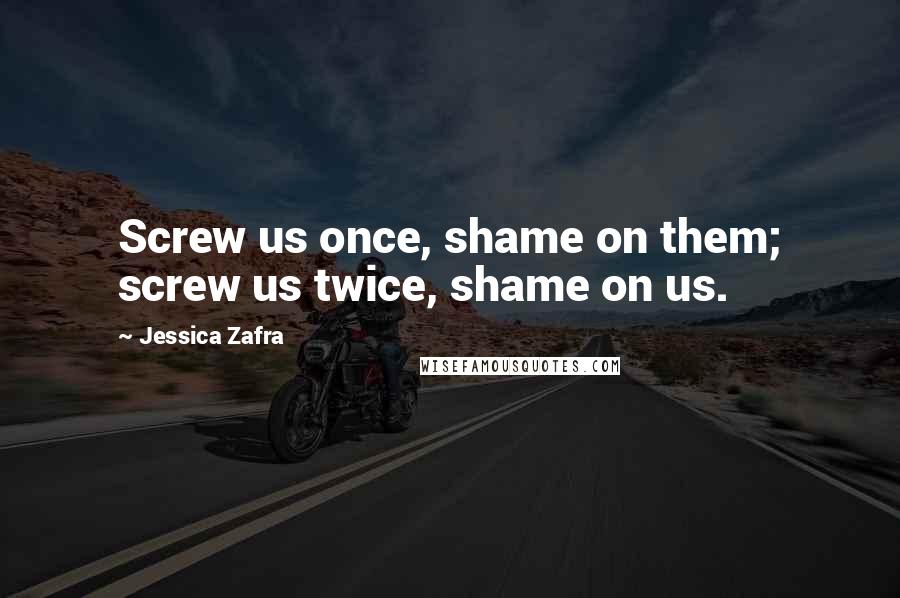 Screw us once, shame on them; screw us twice, shame on us.

~ Jessica Zafra

WISEFAMOUSQUOTES.COM